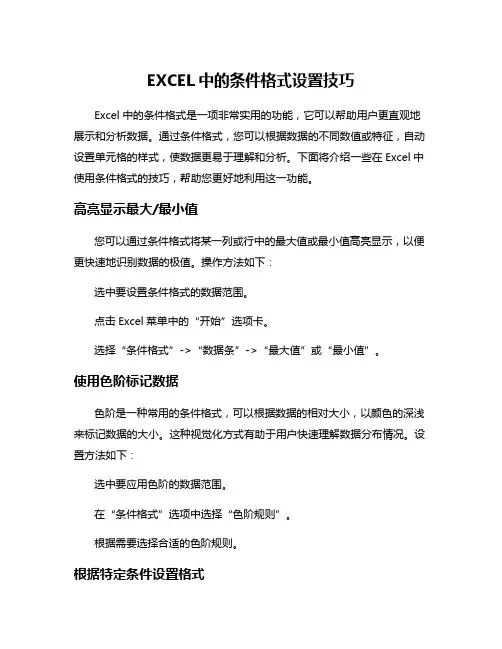 EXCEL 中的条件格式设置技巧

Excel 中的条件格式是一项非常实用的功能，它可以帮助用户更直观地展示和分析数据。通过条件格式，您可以根据数据的不同数值或特征，自动设置单元格的样式，使数据更易于理解和分析。下面将介绍一些在 Excel 中使用条件格式的技巧，帮助您更好地利用这一功能。

高亮显示最大/最小值

您可以通过条件格式将某一列或行中的最大值或最小值高亮显示，以便更快速地识别数据的极值。操作方法如下：

选中要设置条件格式的数据范围。

点击 Excel 菜单中的“开始”选项卡。

选择“条件格式”->“数据条”->“最大值”或“最小值”。

使用色阶标记数据

色阶是一种常用的条件格式，可以根据数据的相对大小，以颜色的深浅来标记数据的大小。这种视觉化方式有助于用户快速理解数据分布情况。设置方法如下：

选中要应用色阶的数据范围。

在“条件格式”选项中选择“色阶规则”。

根据需要选择合适的色阶规则。

根据特定条件设置格式